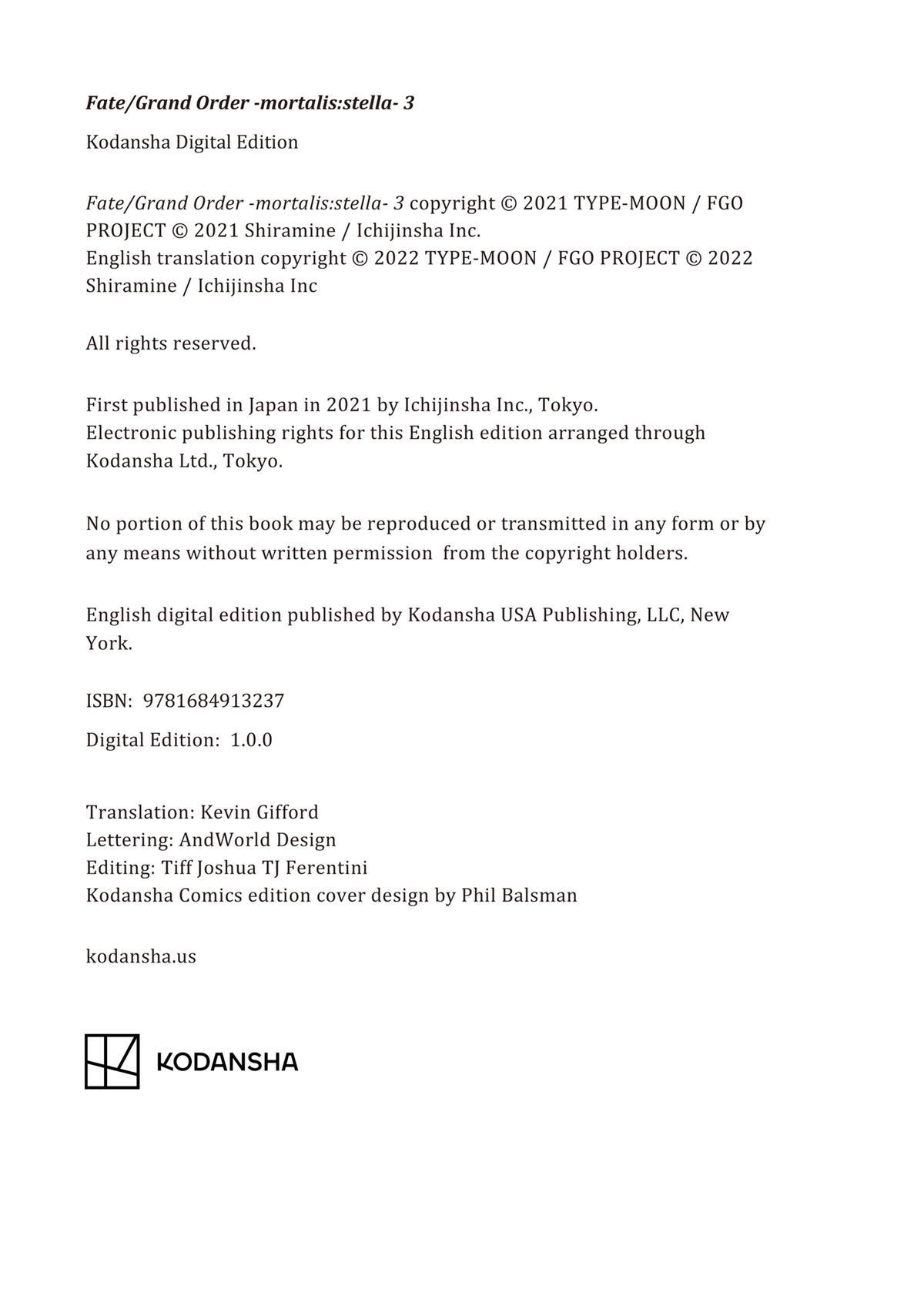 Fate/Grand Order -mortalis:stella- 3

Kodansha Digital Edition

Fate/Grand Order -mortalis:stella- 3 copyright © 2021 TYPE-MOON / FGO PROJECT © 2021 Shiramine / Ichijinsha Inc.
English translation copyright © 2022 TYPE-MOON / FGO PROJECT © 2022 Shiramine / Ichijinsha Inc

All rights reserved.

First published in Japan in 2021 by Ichijinsha Inc., Tokyo.
Electronic publishing rights for this English edition arranged through Kodansha Ltd., Tokyo.

No portion of this book may be reproduced or transmitted in any form or by any means without written permission from the copyright holders.

English digital edition published by Kodansha USA Publishing, LLC, New York.

ISBN: 9781684913237

Digital Edition: 1.0.0

Translation: Kevin Gifford
Lettering: AndWorld Design
Editing: Tiff Joshua TJ Ferentini
Kodansha Comics edition cover design by Phil Balsman

kodansha.us

KODANSHA